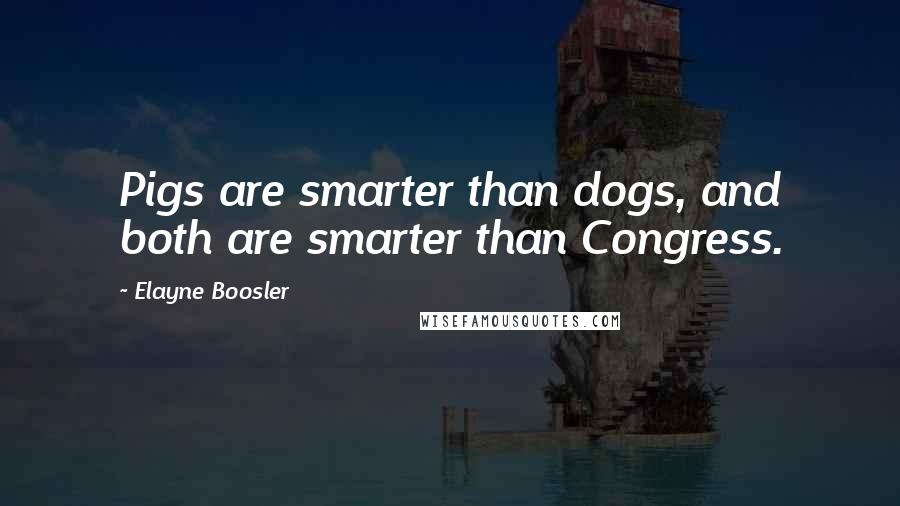 Pigs are smarter than dogs, and both are smarter than Congress.

- Elayne Boosler

WISEFAMOUSQUOTES.COM